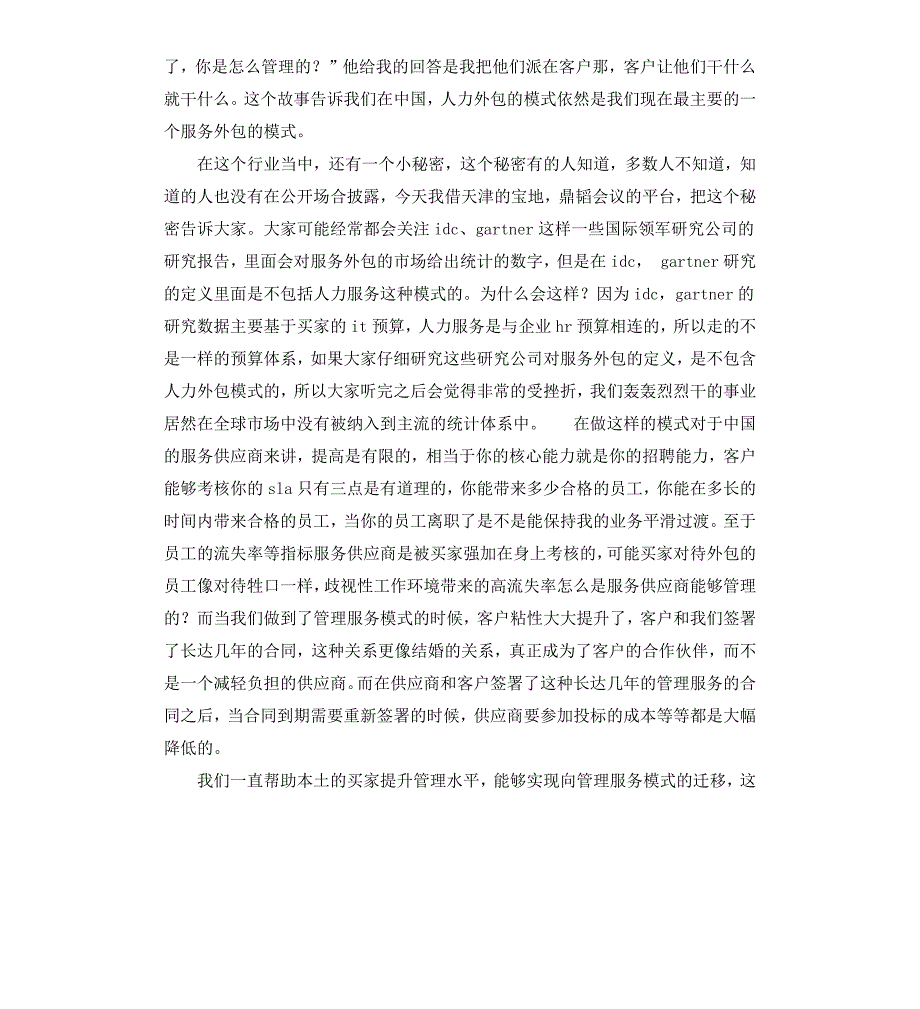 了，你是怎么管理的？”他给我的回答是我把他们派在客户那，客户让他们干什么就干什么。这个故事告诉我们在中国，人力外包的模式依然是我们现在最主要的一个服务外包的模式。

在这个行业当中，还有一个小秘密，这个秘密有的人知道，多数人不知道，知道的人也没有在公开场合披露，今天我借天津的宝地，鼎韬会议的平台，把这个秘密告诉大家。大家可能经常都会关注 idc、gartner 这样一些国际领军研究公司的研究报告，里面会对服务外包的市场给出统计的数字，但是在 idc， gartner 研究的定义里面是不包括人力服务这种模式的。为什么会这样？因为 idc，gartner 的研究数据主要基于买家的 it 预算，人力服务是与企业 hr 预算相连的，所以走的不是一样的预算体系，如果大家仔细研究这些研究公司对服务外包的定义，是不包含人力外包模式的，所以大家听完之后会觉得非常的受挫折，我们轰轰烈烈干的事业居然在全球市场中没有被纳入到主流的统计体系中。　　在做这样的模式对于中国的服务供应商来讲，提高是有限的，相当于你的核心能力就是你的招聘能力，客户能够考核你的 sla 只有三点是有道理的，你能带来多少合格的员工，你能在多长的时间内带来合格的员工，当你的员工离职了是不是能保持我的业务平滑过渡。至于员工的流失率等指标服务供应商是被买家强加在身上考核的，可能买家对待外包的员工像对待牲口一样，歧视性工作环境带来的高流失率怎么是服务供应商能够管理的？而当我们做到了管理服务模式的时候，客户粘性大大提升了，客户和我们签署了长达几年的合同，这种关系更像结婚的关系，真正成为了客户的合作伙伴，而不是一个减轻负担的供应商。而在供应商和客户签署了这种长达几年的管理服务的合同之后，当合同到期需要重新签署的时候，供应商要参加投标的成本等等都是大幅降低的。

我们一直帮助本土的买家提升管理水平，能够实现向管理服务模式的迁移，这